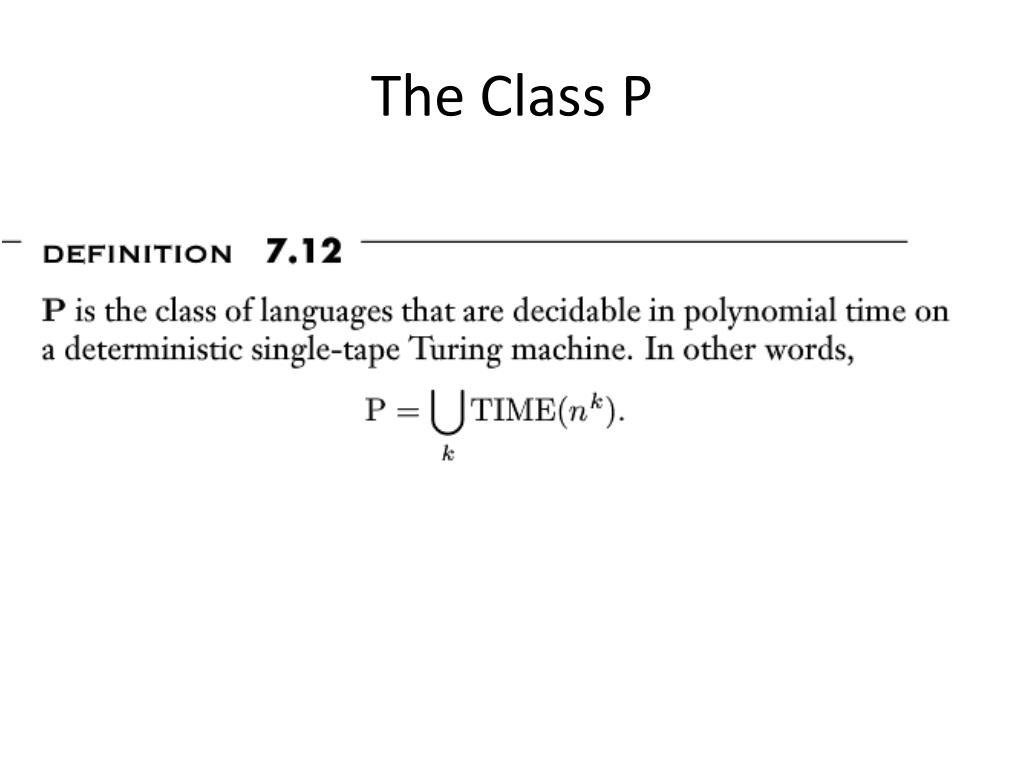 The Class P

DEFINITION 7.12

P is the class of languages that are decidable in polynomial time on a deterministic single-tape Turing machine. In other words,

$P = \bigcup_{k} TIME(n^k).$